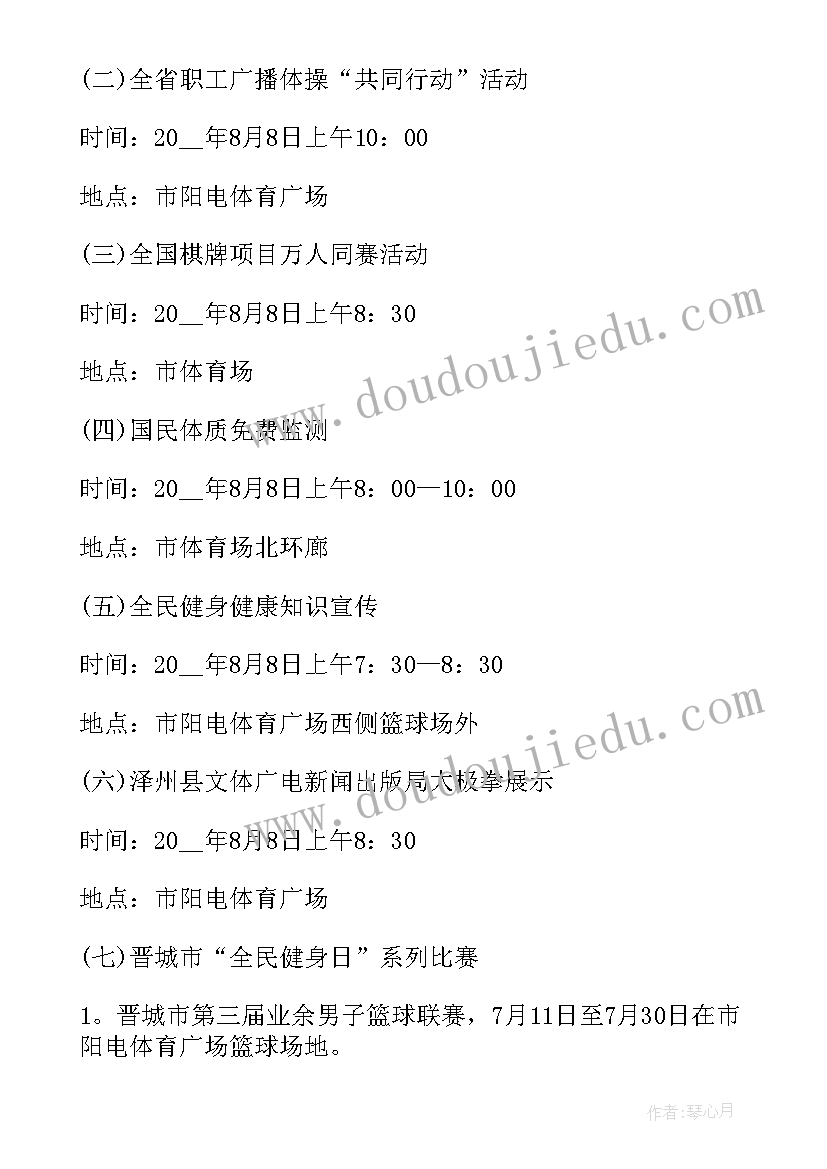 (二)全省职工广播体操“共同行动”活动

时间：20__年8月8日上午10：00

地点：市阳电体育广场

(三)全国棋牌项目万人同赛活动

时间：20__年8月8日上午8：30

地点：市体育场

(四)国民体质免费监测

时间：20__年8月8日上午8：00—10：00

地点：市体育场北环廊

(五)全民健身健康知识宣传

时间：20__年8月8日上午7：30—8：30

地点：市阳电体育广场西侧篮球场外

(六)泽州县文体广电新闻出版局太极拳展示

时间：20__年8月8日上午8：30

地点：市阳电体育广场

(七)晋城市“全民健身日”系列比赛

1。晋城市第三届业余男子篮球联赛，7月11日至7月30日在市阳电体育广场篮球场地。

www.doudoujiedu.com

www.doudoujiedu.com

作者：琴心月